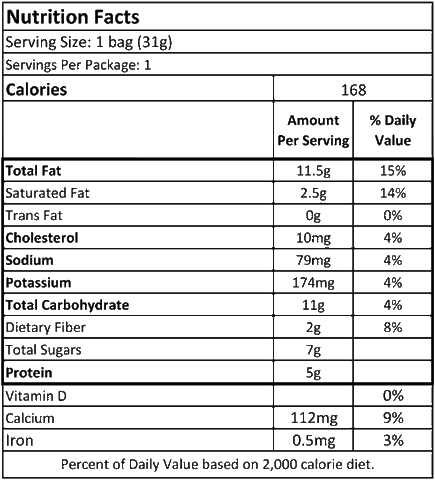 Nutrition Facts

Serving Size: 1 bag (31g)

Servings Per Package: 1

| Calories | 168 | |
|---|---|---|
| | Amount Per Serving | % Daily Value |
| Total Fat | 11.5g | 15% |
| Saturated Fat | 2.5g | 14% |
| Trans Fat | 0g | 0% |
| Cholesterol | 10mg | 4% |
| Sodium | 79mg | 4% |
| Potassium | 174mg | 4% |
| Total Carbohydrate | 11g | 4% |
| Dietary Fiber | 2g | 8% |
| Total Sugars | 7g | |
| Protein | 5g | |
| Vitamin D | | 0% |
| Calcium | 112mg | 9% |
| Iron | 0.5mg | 3% |

Percent of Daily Value based on 2,000 calorie diet.